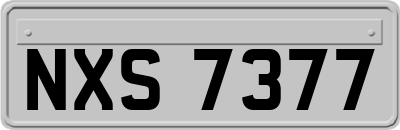 NXS 7377